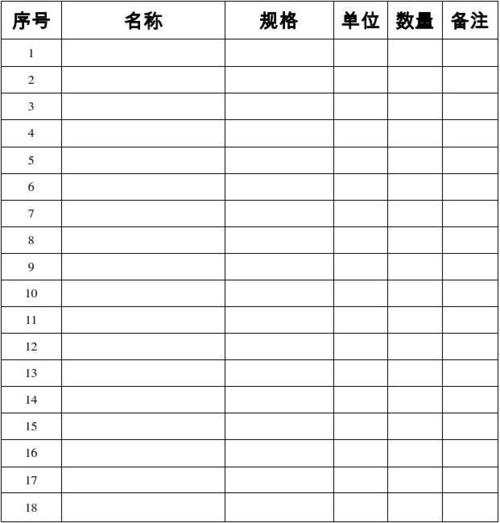 | 序号 | 名称 | 规格 | 单位 | 数量 | 备注 |
|---|---|---|---|---|---|
| 1 | | | | | |
| 2 | | | | | |
| 3 | | | | | |
| 4 | | | | | |
| 5 | | | | | |
| 6 | | | | | |
| 7 | | | | | |
| 8 | | | | | |
| 9 | | | | | |
| 10 | | | | | |
| 11 | | | | | |
| 12 | | | | | |
| 13 | | | | | |
| 14 | | | | | |
| 15 | | | | | |
| 16 | | | | | |
| 17 | | | | | |
| 18 | | | | | |